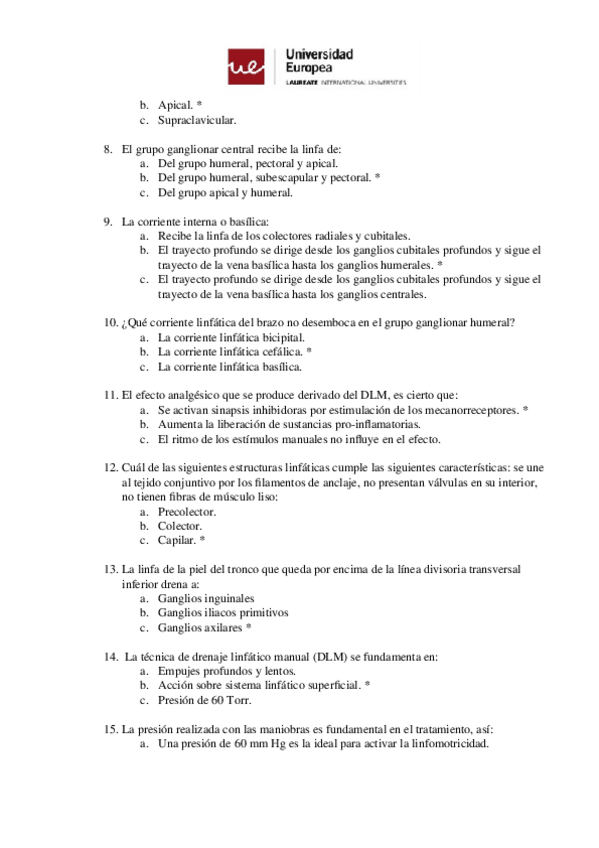 ue Universidad Europea
LAUREATE INTERNATIONAL UNIVERSITIES

b. Apical. *
c. Supraclavicular.

8. El grupo ganglionar central recibe la linfa de:
a. Del grupo humeral, pectoral y apical.
b. Del grupo humeral, subescapular y pectoral. *
c. Del grupo apical y humeral.

9. La corriente interna o basílica:
a. Recibe la linfa de los colectores radiales y cubitales.
b. El trayecto profundo se dirige desde los ganglios cubitales profundos y sigue el trayecto de la vena basílica hasta los ganglios humerales. *
c. El trayecto profundo se dirige desde los ganglios cubitales profundos y sigue el trayecto de la vena basílica hasta los ganglios centrales.

10. ¿Qué corriente linfática del brazo no desemboca en el grupo ganglionar humeral?
a. La corriente linfática bicipital.
b. La corriente linfática cefálica. *
c. La corriente linfática basílica.

11. El efecto analgésico que se produce derivado del DLM, es cierto que:
a. Se activan sinapsis inhibidoras por estimulación de los mecanorreceptores. *
b. Aumenta la liberación de sustancias pro-inflamatorias.
c. El ritmo de los estímulos manuales no influye en el efecto.

12. Cuál de las siguientes estructuras linfáticas cumple las siguientes características: se une al tejido conjuntivo por los filamentos de anclaje, no presentan válvulas en su interior, no tienen fibras de músculo liso:
a. Precolector.
b. Colector.
c. Capilar. *

13. La linfa de la piel del tronco que queda por encima de la línea divisoria transversal inferior drena a:
a. Ganglios inguinales
b. Ganglios iliacos primitivos
c. Ganglios axilares *

14. La técnica de drenaje linfático manual (DLM) se fundamenta en:
a. Empujes profundos y lentos.
b. Acción sobre sistema linfático superficial. *
c. Presión de 60 Torr.

15. La presión realizada con las maniobras es fundamental en el tratamiento, así:
a. Una presión de 60 mm Hg es la ideal para activar la linfomotricidad.